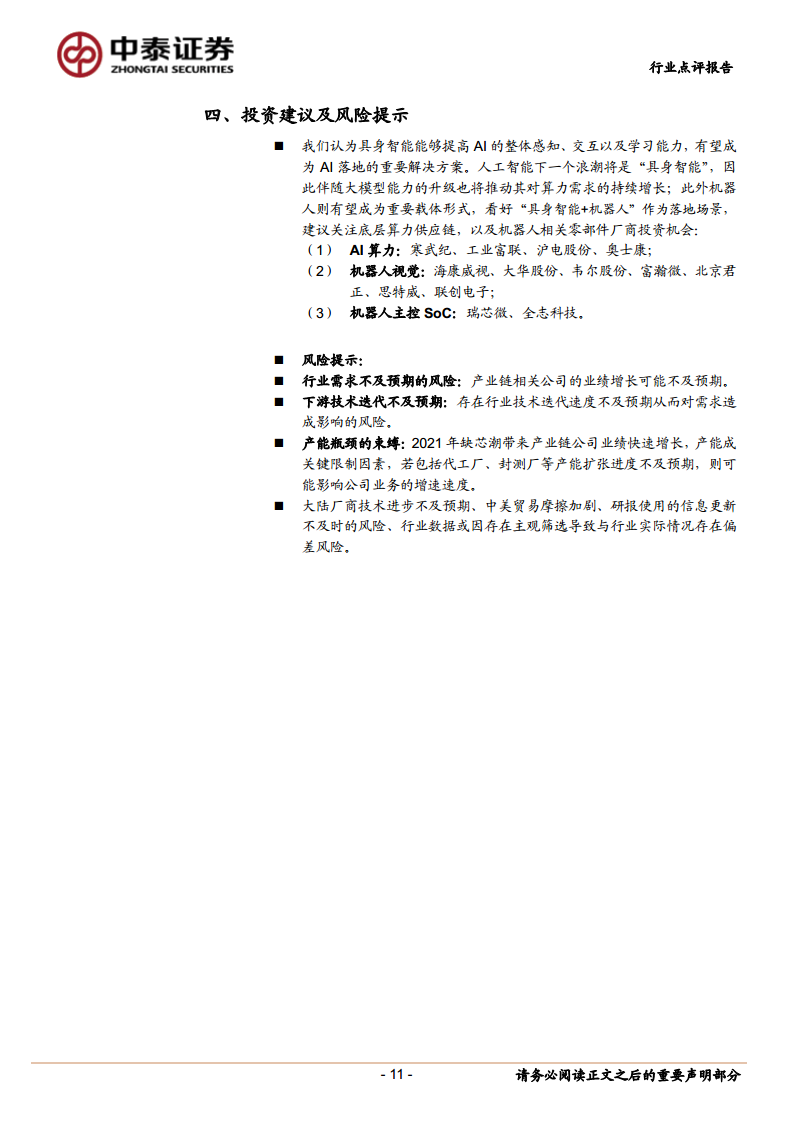 中泰证券
ZHONGTAI SECURITIES

行业点评报告

四、投资建议及风险提示

■ 我们认为具身智能能够提高 AI 的整体感知、交互以及学习能力，有望成为 AI 落地的重要解决方案。人工智能下一个浪潮将是“具身智能”，因此伴随大模型能力的升级也将推动其对算力需求的持续增长；此外机器人则有望成为重要载体形式，看好“具身智能+机器人”作为落地场景，建议关注底层算力供应链，以及机器人相关零部件厂商投资机会：

（1） AI 算力：寒武纪、工业富联、沪电股份、奥士康；

（2） 机器人视觉：海康威视、大华股份、韦尔股份、富瀚微、北京君正、思特威、联创电子；

（3） 机器人主控 SoC：瑞芯微、全志科技。

■ 风险提示：

■ 行业需求不及预期的风险：产业链相关公司的业绩增长可能不及预期。

■ 下游技术迭代不及预期：存在行业技术迭代速度不及预期从而对需求造成影响的风险。

■ 产能瓶颈的束缚：2021 年缺芯潮带来产业链公司业绩快速增长，产能成关键限制因素，若包括代工厂、封测厂等产能扩张进度不及预期，则可能影响公司业务的增速速度。

■ 大陆厂商技术进步不及预期、中美贸易摩擦加剧、研报使用的信息更新不及时的风险、行业数据或因存在主观筛选导致与行业实际情况存在偏差风险。

- 11 -

请务必阅读正文之后的重要声明部分